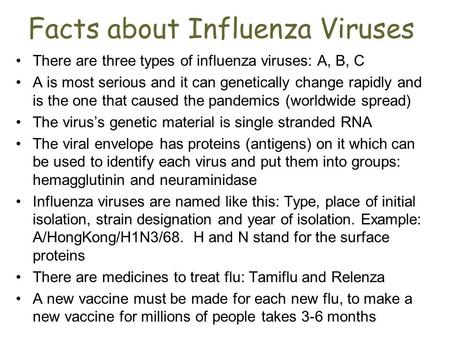 Facts about Influenza Viruses

• There are three types of influenza viruses: A, B, C
• A is most serious and it can genetically change rapidly and is the one that caused the pandemics (worldwide spread)
• The virus's genetic material is single stranded RNA
• The viral envelope has proteins (antigens) on it which can be used to identify each virus and put them into groups: hemagglutinin and neuraminidase
• Influenza viruses are named like this: Type, place of initial isolation, strain designation and year of isolation. Example: A/HongKong/H1N3/68. H and N stand for the surface proteins
• There are medicines to treat flu: Tamiflu and Relenza
• A new vaccine must be made for each new flu, to make a new vaccine for millions of people takes 3-6 months